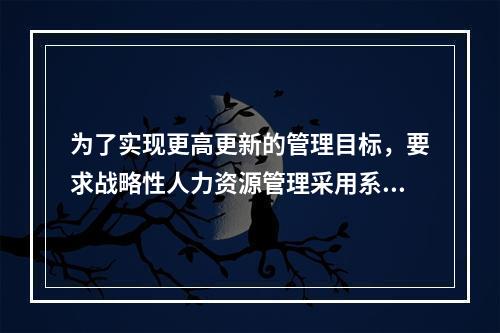 为了实现更高更新的管理目标，要求战略性人力资源管理采用系...